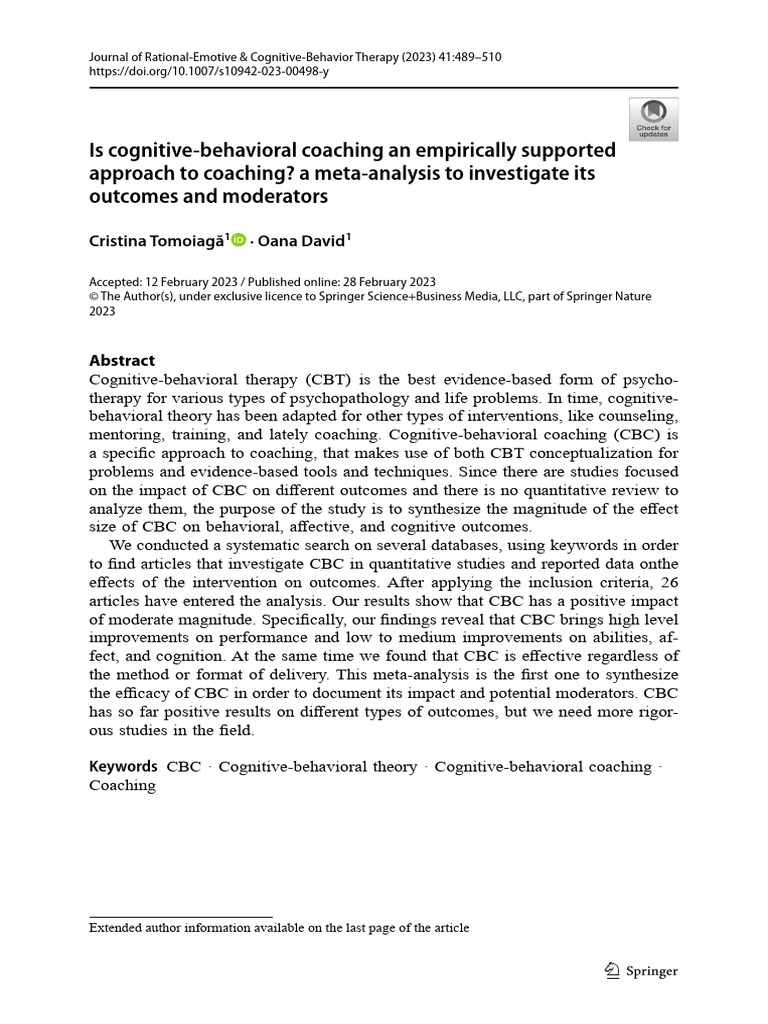 Journal of Rational-Emotive & Cognitive-Behavior Therapy (2023) 41:489–510
https://doi.org/10.1007/s10942-023-00498-y

Check for updates

Is cognitive-behavioral coaching an empirically supported approach to coaching? a meta-analysis to investigate its outcomes and moderators

Cristina Tomoiagă$^1$ · Oana David$^1$

Accepted: 12 February 2023 / Published online: 28 February 2023
© The Author(s), under exclusive licence to Springer Science+Business Media, LLC, part of Springer Nature 2023

Abstract
Cognitive-behavioral therapy (CBT) is the best evidence-based form of psychotherapy for various types of psychopathology and life problems. In time, cognitive-behavioral theory has been adapted for other types of interventions, like counseling, mentoring, training, and lately coaching. Cognitive-behavioral coaching (CBC) is a specific approach to coaching, that makes use of both CBT conceptualization for problems and evidence-based tools and techniques. Since there are studies focused on the impact of CBC on different outcomes and there is no quantitative review to analyze them, the purpose of the study is to synthesize the magnitude of the effect size of CBC on behavioral, affective, and cognitive outcomes.

We conducted a systematic search on several databases, using keywords in order to find articles that investigate CBC in quantitative studies and reported data onthe effects of the intervention on outcomes. After applying the inclusion criteria, 26 articles have entered the analysis. Our results show that CBC has a positive impact of moderate magnitude. Specifically, our findings reveal that CBC brings high level improvements on performance and low to medium improvements on abilities, affect, and cognition. At the same time we found that CBC is effective regardless of the method or format of delivery. This meta-analysis is the first one to synthesize the efficacy of CBC in order to document its impact and potential moderators. CBC has so far positive results on different types of outcomes, but we need more rigorous studies in the field.

Keywords CBC · Cognitive-behavioral theory · Cognitive-behavioral coaching · Coaching

Extended author information available on the last page of the article

Springer